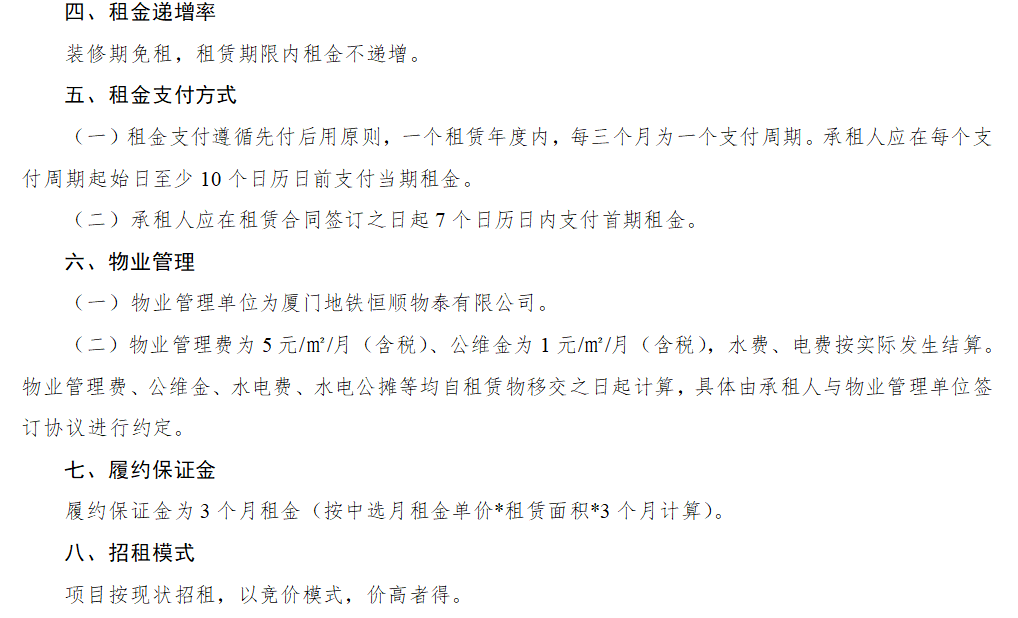 四、租金递增率

装修期免租，租赁期限内租金不递增。

五、租金支付方式

（一）租金支付遵循先付后用原则，一个租赁年度内，每三个月为一个支付周期。承租人应在每个支付周期起始日至少10个日历日前支付当期租金。

（二）承租人应在租赁合同签订之日起7个日历日内支付首期租金。

六、物业管理

（一）物业管理单位为厦门地铁恒顺物泰有限公司。

（二）物业管理费为5元/㎡/月（含税）、公维金为1元/㎡/月（含税），水费、电费按实际发生结算。物业管理费、公维金、水电费、水电公摊等均自租赁物移交之日起计算，具体由承租人与物业管理单位签订协议进行约定。

七、履约保证金

履约保证金为3个月租金（按中选月租金单价*租赁面积*3个月计算）。

八、招租模式

项目按现状招租，以竞价模式，价高者得。